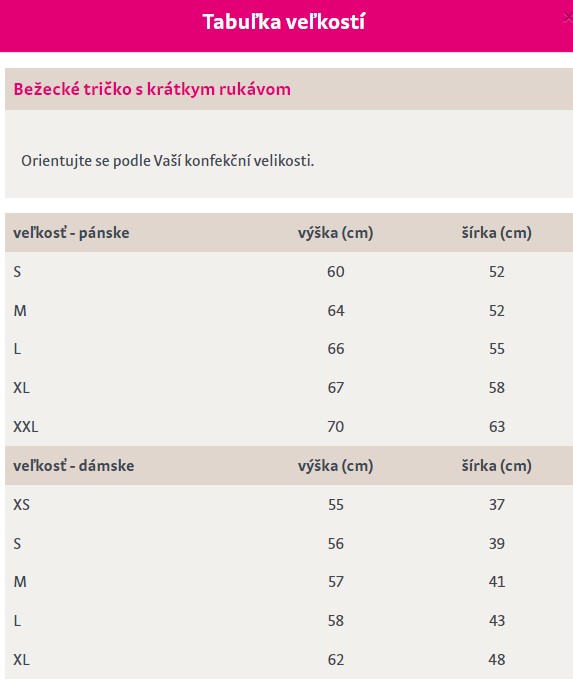 Tabuľka veľkostí

Bežecké tričko s krátkym rukávom

Orientujte se podle Vaší konfekční velikosti.

| veľkosť - pánske | výška (cm) | šírka (cm) |
|---|---|---|
| S | 60 | 52 |
| M | 64 | 52 |
| L | 66 | 55 |
| XL | 67 | 58 |
| XXL | 70 | 63 |
| veľkosť - dámske | výška (cm) | šírka (cm) |
| XS | 55 | 37 |
| S | 56 | 39 |
| M | 57 | 41 |
| L | 58 | 43 |
| XL | 62 | 48 |